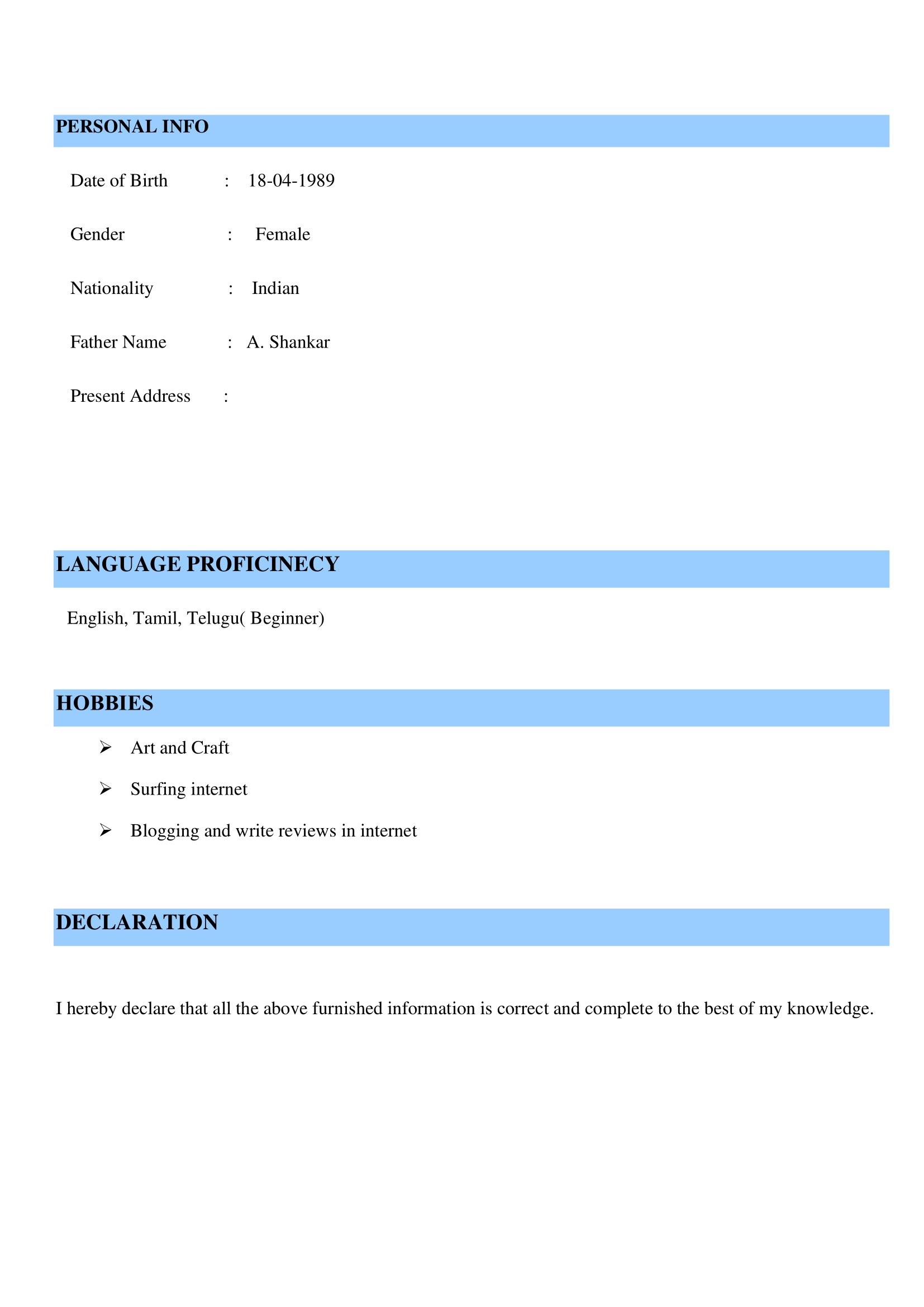 PERSONAL INFO

Date of Birth : 18-04-1989

Gender : Female

Nationality : Indian

Father Name : A. Shankar

Present Address :

LANGUAGE PROFICINECY

English, Tamil, Telugu( Beginner)

HOBBIES

➢ Art and Craft

➢ Surfing internet

➢ Blogging and write reviews in internet

DECLARATION

I hereby declare that all the above furnished information is correct and complete to the best of my knowledge.